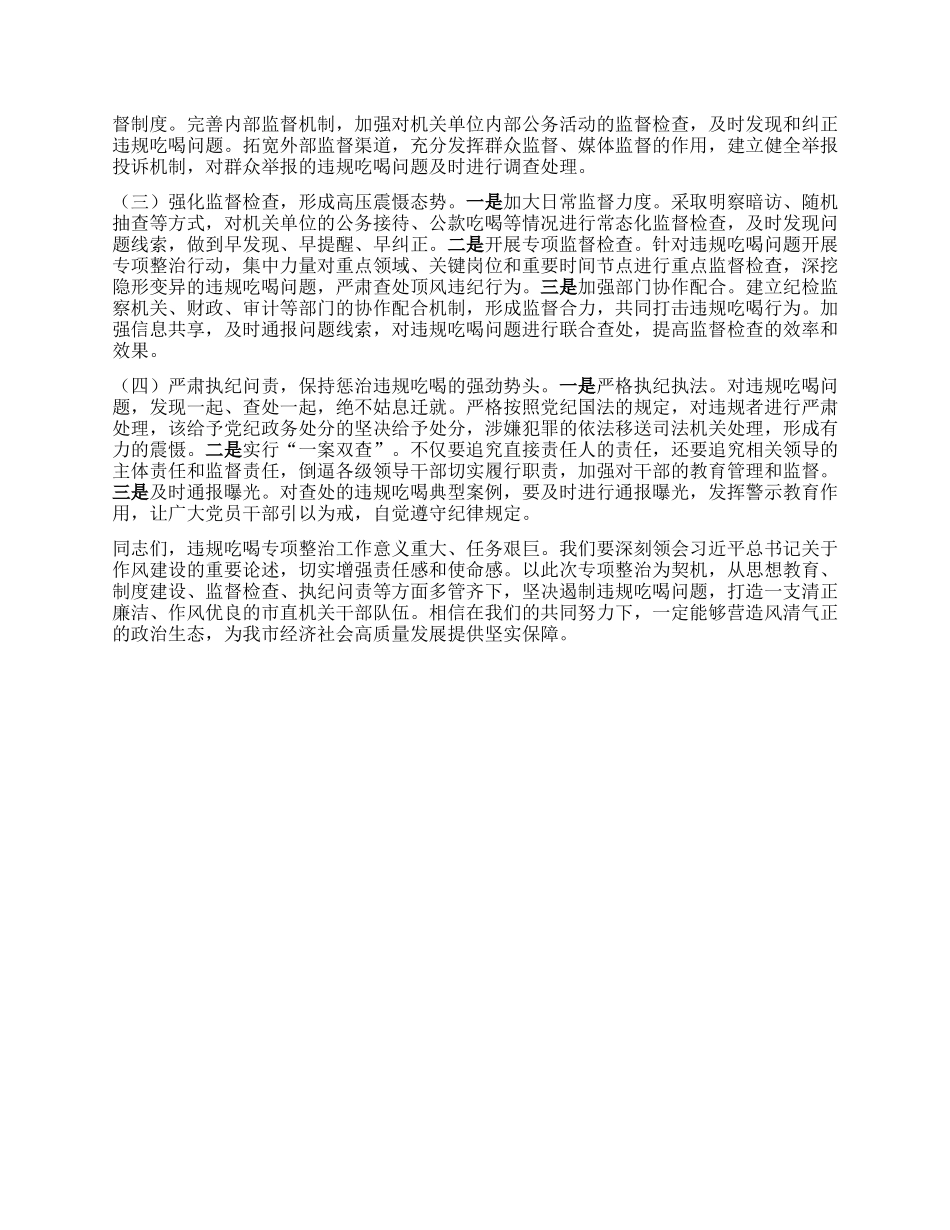 督制度。完善内部监督机制，加强对机关单位内部公务活动的监督检查，及时发现和纠正违规吃喝问题。拓宽外部监督渠道，充分发挥群众监督、媒体监督的作用，建立健全举报投诉机制，对群众举报的违规吃喝问题及时进行调查处理。

（三）强化监督检查，形成高压震慑态势。一是加大日常监督力度。采取明察暗访、随机抽查等方式，对机关单位的公务接待、公款吃喝等情况进行常态化监督检查，及时发现问题线索，做到早发现、早提醒、早纠正。二是开展专项监督检查。针对违规吃喝问题开展专项整治行动，集中力量对重点领域、关键岗位和重要时间节点进行重点监督检查，深挖隐形变异的违规吃喝问题，严肃查处顶风违纪行为。三是加强部门协作配合。建立纪检监察机关、财政、审计等部门的协作配合机制，形成监督合力，共同打击违规吃喝行为。加强信息共享，及时通报问题线索，对违规吃喝问题进行联合查处，提高监督检查的效率和效果。

（四）严肃执纪问责，保持惩治违规吃喝的强劲势头。一是严格执纪执法。对违规吃喝问题，发现一起、查处一起，绝不姑息迁就。严格按照党纪国法的规定，对违规者进行严肃处理，该给予党纪政务处分的坚决给予处分，涉嫌犯罪的依法移送司法机关处理，形成有力的震慑。二是实行“一案双查”。不仅要追究直接责任人的责任，还要追究相关领导的主体责任和监督责任，倒逼各级领导干部切实履行职责，加强对干部的教育管理和监督。三是及时通报曝光。对查处的违规吃喝典型案例，要及时进行通报曝光，发挥警示教育作用，让广大党员干部引以为戒，自觉遵守纪律规定。

同志们，违规吃喝专项整治工作意义重大、任务艰巨。我们要深刻领会习近平总书记关于作风建设的重要论述，切实增强责任感和使命感。以此次专项整治为契机，从思想教育、制度建设、监督检查、执纪问责等方面多管齐下，坚决遏制违规吃喝问题，打造一支清正廉洁、作风优良的市直机关干部队伍。相信在我们的共同努力下，一定能够营造风清气正的政治生态，为我市经济社会高质量发展提供坚实保障。